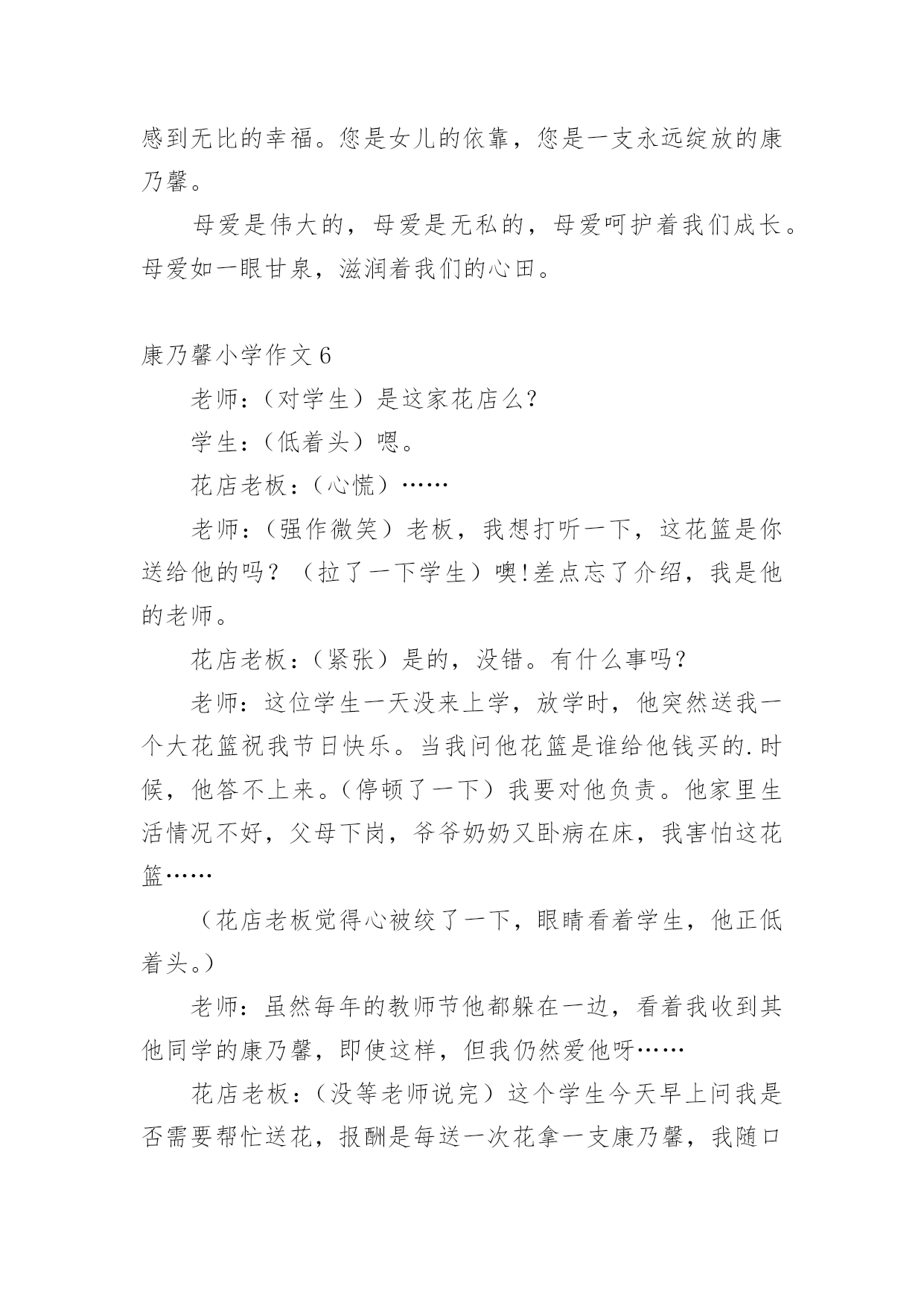 感到无比的幸福。您是女儿的依靠，您是一支永远绽放的康乃馨。

母爱是伟大的，母爱是无私的，母爱呵护着我们成长。母爱如一眼甘泉，滋润着我们的心田。

康乃馨小学作文 6

老师：（对学生）是这家花店么？

学生：（低着头）嗯。

花店老板：（心慌）……

老师：（强作微笑）老板，我想打听一下，这花篮是你送给他的吗？（拉了一下学生）噢!差点忘了介绍，我是他的老师。

花店老板：（紧张）是的，没错。有什么事吗？

老师：这位学生一天没来上学，放学时，他突然送我一个大花篮祝我节日快乐。当我问他花篮是谁给他钱买的.时候，他答不上来。（停顿了一下）我要对他负责。他家里生活情况不好，父母下岗，爷爷奶奶又卧病在床，我害怕这花篮……

（花店老板觉得心被绞了一下，眼睛看着学生，他正低着头。）

老师：虽然每年的教师节他都躲在一边，看着我收到其他同学的康乃馨，即使这样，但我仍然爱他呀……

花店老板：（没等老师说完）这个学生今天早上问我是否需要帮忙送花，报酬是每送一次花拿一支康乃馨，我随口